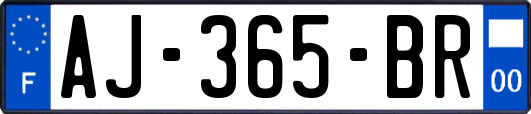 F
AJ-365-BR
00